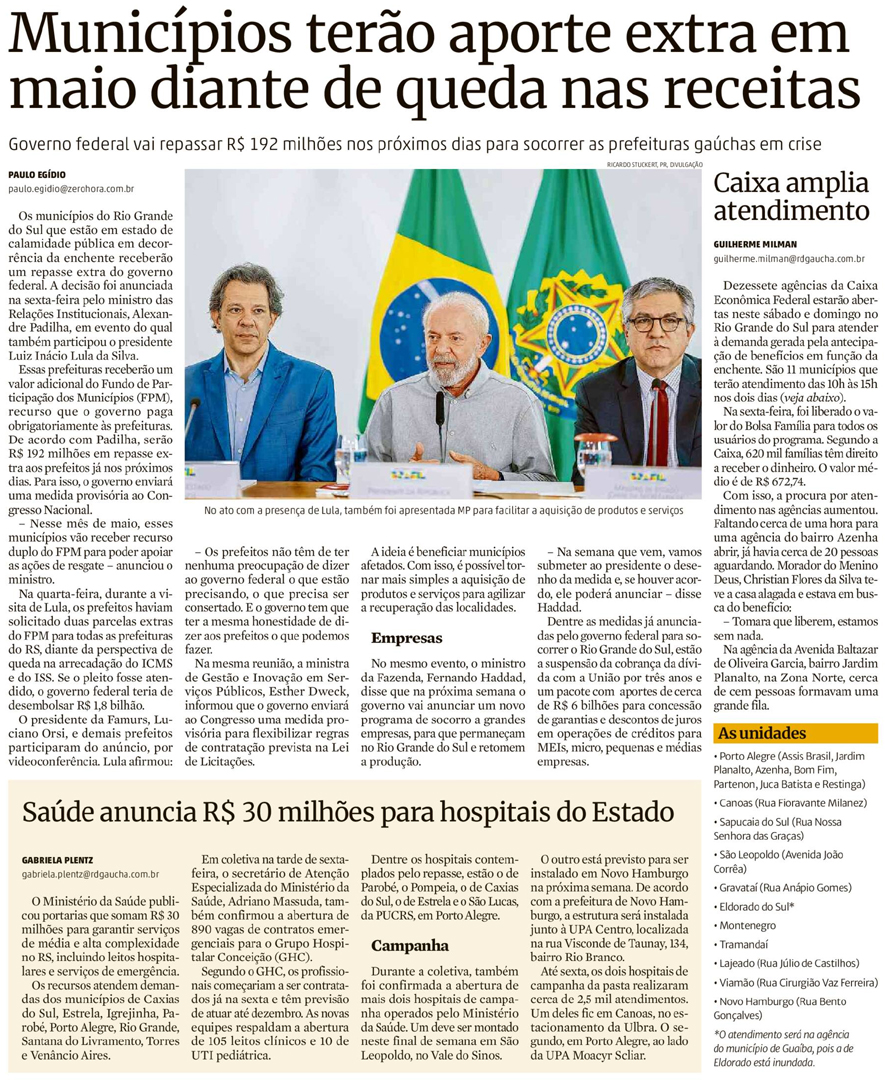 Municípios terão aporte extra em maio diante de queda nas receitas

Governo federal vai repassar R$ 192 milhões nos próximos dias para socorrer as prefeituras gaúchas em crise

PAULO EGÍDIO
paulo.egidio@zerohora.com.br

RICARDO STUCKERT, PR, DIVULGAÇÃO

Os municípios do Rio Grande do Sul que estão em estado de calamidade pública em decorrência da enchente receberão um repasse extra do governo federal. A decisão foi anunciada na sexta-feira pelo ministro das Relações Institucionais, Alexandre Padilha, em evento do qual também participou o presidente Luiz Inácio Lula da Silva.

Essas prefeituras receberão um valor adicional do Fundo de Participação dos Municípios (FPM), recurso que o governo paga obrigatoriamente às prefeituras. De acordo com Padilha, serão R$ 192 milhões em repasse extra aos prefeitos já nos próximos dias. Para isso, o governo enviará uma medida provisória ao Congresso Nacional.

– Nesse mês de maio, esses municípios vão receber recurso duplo do FPM para poder apoiar as ações de resgate – anunciou o ministro.

Na quarta-feira, durante a visita de Lula, os prefeitos haviam solicitado duas parcelas extras do FPM para todas as prefeituras do RS, diante da perspectiva de queda na arrecadação do ICMS e do ISS. Se o pleito fosse atendido, o governo federal teria de desembolsar R$ 1,8 bilhão.

O presidente da Famurs, Luciano Orsi, e demais prefeitos participaram do anúncio, por videoconferência. Lula afirmou:

No ato com a presença de Lula, também foi apresentada MP para facilitar a aquisição de produtos e serviços

– Os prefeitos não têm de ter nenhuma preocupação de dizer ao governo federal o que estão precisando, o que precisa ser consertado. E o governo tem que ter a mesma honestidade de dizer aos prefeitos o que podemos fazer.

Na mesma reunião, a ministra de Gestão e Inovação em Serviços Públicos, Esther Dweck, informou que o governo enviará ao Congresso uma medida provisória para flexibilizar regras de contratação prevista na Lei de Licitações.

A ideia é beneficiar municípios afetados. Com isso, é possível tornar mais simples a aquisição de produtos e serviços para agilizar a recuperação das localidades.

Empresas

No mesmo evento, o ministro da Fazenda, Fernando Haddad, disse que na próxima semana o governo vai anunciar um novo programa de socorro a grandes empresas, para que permaneçam no Rio Grande do Sul e retomem a produção.

– Na semana que vem, vamos submeter ao presidente o desenho da medida e, se houver acordo, ele poderá anunciar – disse Haddad.

Dentre as medidas já anunciadas pelo governo federal para socorrer o Rio Grande do Sul, estão a suspensão da cobrança da dívida com a União por três anos e um pacote com aportes de cerca de R$ 6 bilhões para concessão de garantias e descontos de juros em operações de créditos para MEIs, micro, pequenas e médias empresas.

Caixa amplia atendimento

GUILHERME MILMAN
guilherme.milman@rdgaucha.com.br

Dezessete agências da Caixa Econômica Federal estarão abertas neste sábado e domingo no Rio Grande do Sul para atender à demanda gerada pela antecipação de benefícios em função da enchente. São 11 municípios que terão atendimento das 10h às 15h nos dois dias (veja abaixo).

Na sexta-feira, foi liberado o valor do Bolsa Família para todos os usuários do programa. Segundo a Caixa, 620 mil famílias têm direito a receber o dinheiro. O valor médio é de R$ 672,74.

Com isso, a procura por atendimento nas agências aumentou. Faltando cerca de uma hora para uma agência do bairro Azenha abrir, já havia cerca de 20 pessoas aguardando. Morador do Menino Deus, Christian Flores da Silva teve a casa alagada e estava em busca do benefício:

– Tomara que liberem, estamos sem nada.

Na agência da Avenida Baltazar de Oliveira Garcia, bairro Jardim Planalto, na Zona Norte, cerca de cem pessoas formavam uma grande fila.

As unidades

• Porto Alegre (Assis Brasil, Jardim Planalto, Azenha, Bom Fim, Partenon, Juca Batista e Restinga)
• Canoas (Rua Fioravante Milanez)
• Sapucaia do Sul (Rua Nossa Senhora das Graças)
• São Leopoldo (Avenida João Corrêa)
• Gravataí (Rua Anápio Gomes)
• Eldorado do Sul*
• Montenegro
• Tramandaí
• Lajeado (Rua Júlio de Castilhos)
• Viamão (Rua Cirurgião Vaz Ferreira)
• Novo Hamburgo (Rua Bento Gonçalves)

*O atendimento será na agência do município de Guaíba, pois a de Eldorado está inundada.

Saúde anuncia R$ 30 milhões para hospitais do Estado

GABRIELA PLENTZ
gabriela.plentz@rdgaucha.com.br

O Ministério da Saúde publicou portarias que somam R$ 30 milhões para garantir serviços de média e alta complexidade no RS, incluindo leitos hospitalares e serviços de emergência.

Os recursos atendem demandas dos municípios de Caxias do Sul, Estrela, Igrejinha, Parobé, Porto Alegre, Rio Grande, Santana do Livramento, Torres e Venâncio Aires.

Em coletiva na tarde de sexta-feira, o secretário de Atenção Especializada do Ministério da Saúde, Adriano Massuda, também confirmou a abertura de 890 vagas de contratos emergenciais para o Grupo Hospitalar Conceição (GHC).

Segundo o GHC, os profissionais começariam a ser contratados já na sexta e têm previsão de atuar até dezembro. As novas equipes respaldam a abertura de 105 leitos clínicos e 10 de UTI pediátrica.

Dentre os hospitais contemplados pelo repasse, estão o de Parobé, o Pompeia, o de Caxias do Sul, o de Estrela e o São Lucas, da PUCRS, em Porto Alegre.

Campanha

Durante a coletiva, também foi confirmada a abertura de mais dois hospitais de campanha operados pelo Ministério da Saúde. Um deve ser montado neste final de semana em São Leopoldo, no Vale do Sinos.

O outro está previsto para ser instalado em Novo Hamburgo na próxima semana. De acordo com a prefeitura de Novo Hamburgo, a estrutura será instalada junto à UPA Centro, localizada na rua Visconde de Taunay, 134, bairro Rio Branco.

Até sexta, os dois hospitais de campanha da pasta realizaram cerca de 2,5 mil atendimentos. Um deles fic em Canoas, no estacionamento da Ulbra. O segundo, em Porto Alegre, ao lado da UPA Moacyr Scliar.